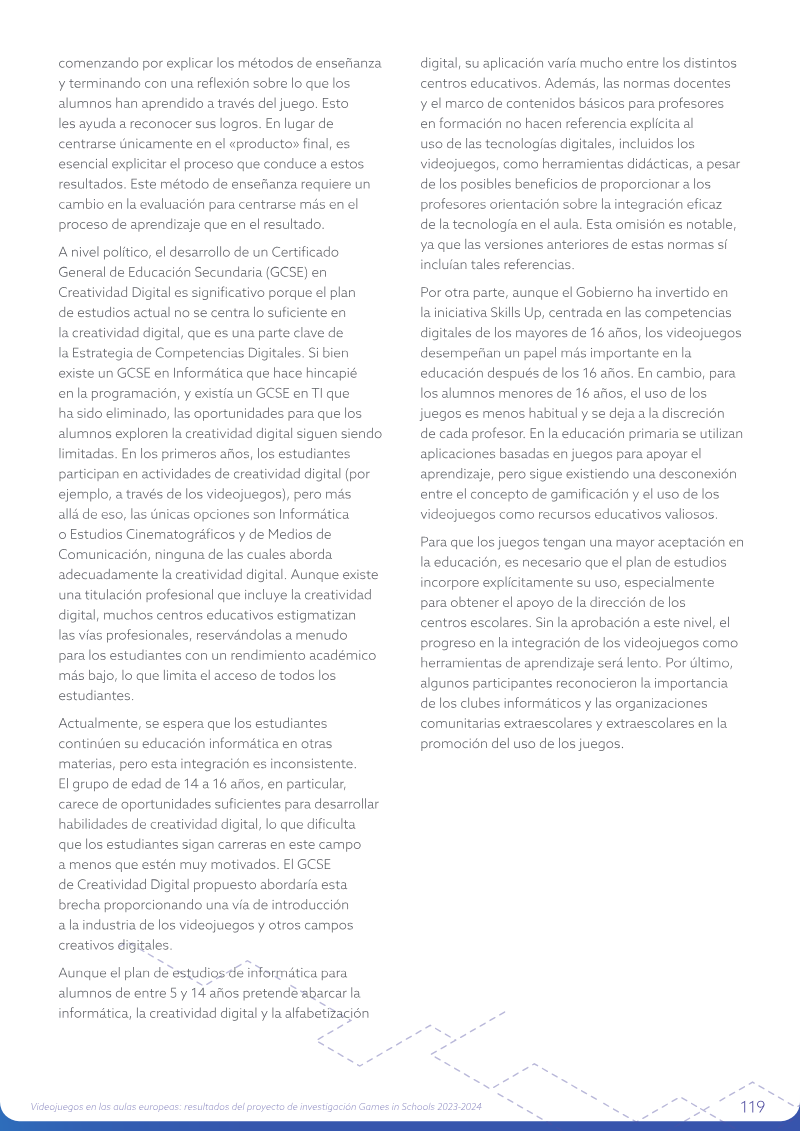 comenzando por explicar los métodos de enseñanza y terminando con una reflexión sobre lo que los alumnos han aprendido a través del juego. Esto les ayuda a reconocer sus logros. En lugar de centrarse únicamente en el «producto» final, es esencial explicitar el proceso que conduce a estos resultados. Este método de enseñanza requiere un cambio en la evaluación para centrarse más en el proceso de aprendizaje que en el resultado.

A nivel político, el desarrollo de un Certificado General de Educación Secundaria (GCSE) en Creatividad Digital es significativo porque el plan de estudios actual no se centra lo suficiente en la creatividad digital, que es una parte clave de la Estrategia de Competencias Digitales. Si bien existe un GCSE en Informática que hace hincapié en la programación, y existía un GCSE en TI que ha sido eliminado, las oportunidades para que los alumnos exploren la creatividad digital siguen siendo limitadas. En los primeros años, los estudiantes participan en actividades de creatividad digital (por ejemplo, a través de los videojuegos), pero más allá de eso, las únicas opciones son Informática o Estudios Cinematográficos y de Medios de Comunicación, ninguna de las cuales aborda adecuadamente la creatividad digital. Aunque existe una titulación profesional que incluye la creatividad digital, muchos centros educativos estigmatizan las vías profesionales, reservándolas a menudo para los estudiantes con un rendimiento académico más bajo, lo que limita el acceso de todos los estudiantes.

Actualmente, se espera que los estudiantes continúen su educación informática en otras materias, pero esta integración es inconsistente. El grupo de edad de 14 a 16 años, en particular, carece de oportunidades suficientes para desarrollar habilidades de creatividad digital, lo que dificulta que los estudiantes sigan carreras en este campo a menos que estén muy motivados. El GCSE de Creatividad Digital propuesto abordaría esta brecha proporcionando una vía de introducción a la industria de los videojuegos y otros campos creativos digitales.

Aunque el plan de estudios de informática para alumnos de entre 5 y 14 años pretende abarcar la informática, la creatividad digital y la alfabetización digital, su aplicación varía mucho entre los distintos centros educativos. Además, las normas docentes y el marco de contenidos básicos para profesores en formación no hacen referencia explícita al uso de las tecnologías digitales, incluidos los videojuegos, como herramientas didácticas, a pesar de los posibles beneficios de proporcionar a los profesores orientación sobre la integración eficaz de la tecnología en el aula. Esta omisión es notable, ya que las versiones anteriores de estas normas sí incluían tales referencias.

Por otra parte, aunque el Gobierno ha invertido en la iniciativa Skills Up, centrada en las competencias digitales de los mayores de 16 años, los videojuegos desempeñan un papel más importante en la educación después de los 16 años. En cambio, para los alumnos menores de 16 años, el uso de los juegos es menos habitual y se deja a la discreción de cada profesor. En la educación primaria se utilizan aplicaciones basadas en juegos para apoyar el aprendizaje, pero sigue existiendo una desconexión entre el concepto de gamificación y el uso de los videojuegos como recursos educativos valiosos.

Para que los juegos tengan una mayor aceptación en la educación, es necesario que el plan de estudios incorpore explícitamente su uso, especialmente para obtener el apoyo de la dirección de los centros escolares. Sin la aprobación a este nivel, el progreso en la integración de los videojuegos como herramientas de aprendizaje será lento. Por último, algunos participantes reconocieron la importancia de los clubes informáticos y las organizaciones comunitarias extraescolares y extraescolares en la promoción del uso de los juegos.

Videojuegos en las aulas europeas: resultados del proyecto de investigación Games in Schools 2023-2024 119